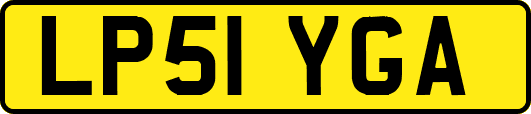 LP51 YGA